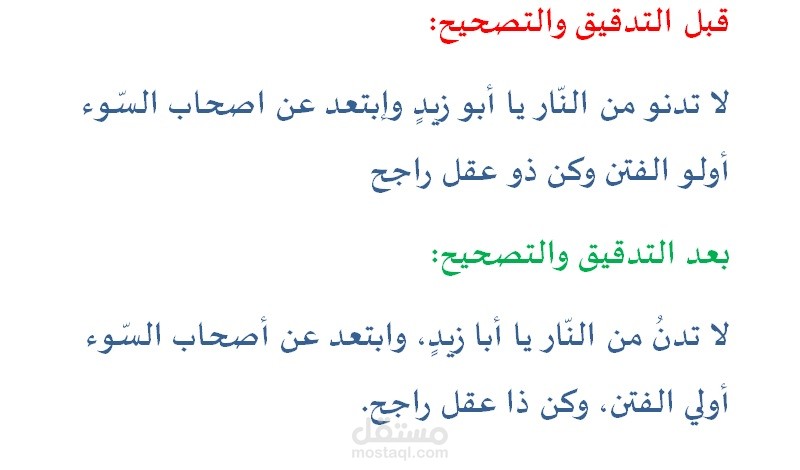 قبل التدقيق والتصحيح:

لا تدنو من النّار يا أبو زيدٍ وإبتعد عن اصحاب السّوء أولو الفتن وكن ذو عقل راجح

بعد التدقيق والتصحيح:

لا تدنُ من النّار يا أبا زيدٍ، وابتعد عن أصحاب السّوء أولي الفتن، وكن ذا عقل راجح.

مستقل
mostaql.com